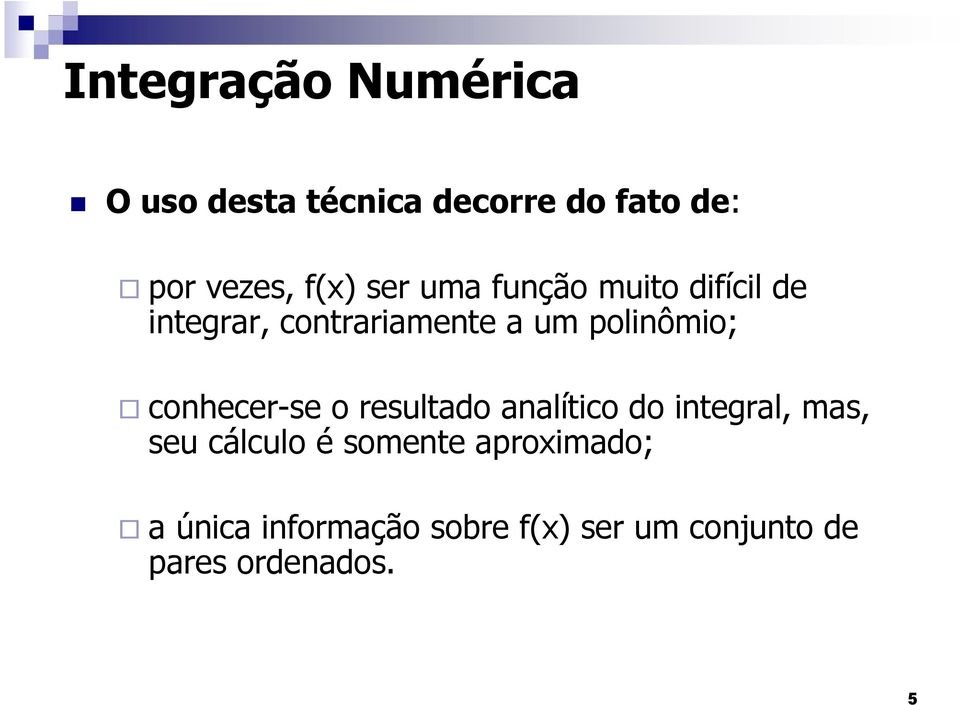 Integração Numérica

O uso desta técnica decorre do fato de:

por vezes, f(x) ser uma função muito difícil de integrar, contrariamente a um polinômio;

conhecer-se o resultado analítico do integral, mas, seu cálculo é somente aproximado;

a única informação sobre f(x) ser um conjunto de pares ordenados.

5